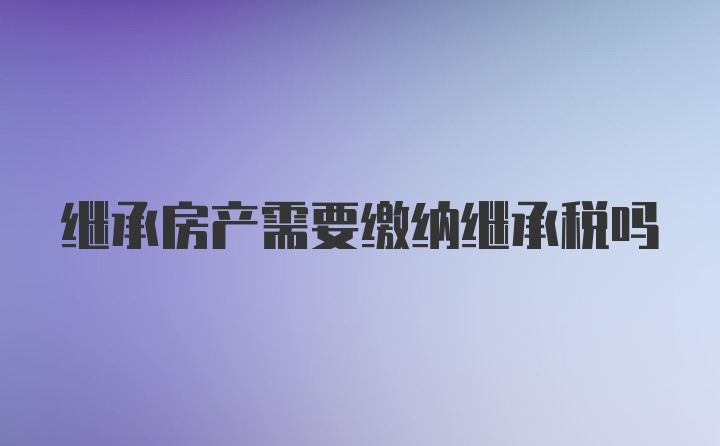 继承房产需要缴纳继承税吗